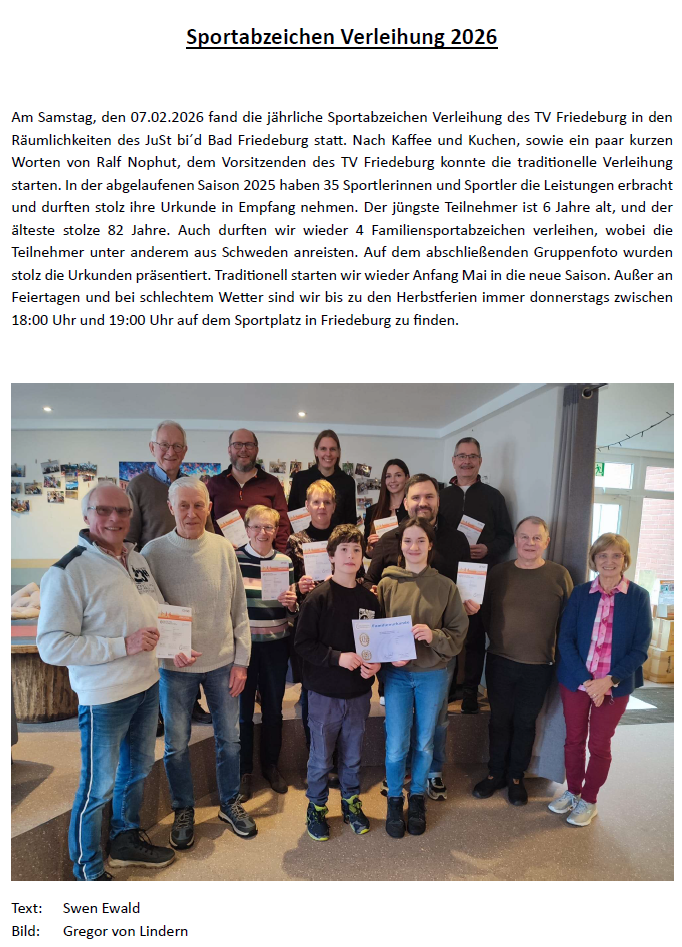 Sportabzeichen Verleihung 2026

Am Samstag, den 07.02.2026 fand die jährliche Sportabzeichen Verleihung des TV Friedeburg in den Räumlichkeiten des JuSt bi´d Bad Friedeburg statt. Nach Kaffee und Kuchen, sowie ein paar kurzen Worten von Ralf Nophut, dem Vorsitzenden des TV Friedeburg konnte die traditionelle Verleihung starten. In der abgelaufenen Saison 2025 haben 35 Sportlerinnen und Sportler die Leistungen erbracht und durften stolz ihre Urkunde in Empfang nehmen. Der jüngste Teilnehmer ist 6 Jahre alt, und der älteste stolze 82 Jahre. Auch durften wir wieder 4 Familiensportabzeichen verleihen, wobei die Teilnehmer unter anderem aus Schweden anreisten. Auf dem abschließenden Gruppenfoto wurden stolz die Urkunden präsentiert. Traditionell starten wir wieder Anfang Mai in die neue Saison. Außer an Feiertagen und bei schlechtem Wetter sind wir bis zu den Herbstferien immer donnerstags zwischen 18:00 Uhr und 19:00 Uhr auf dem Sportplatz in Friedeburg zu finden.

Familienurkunde

Text: Swen Ewald
Bild: Gregor von Lindern